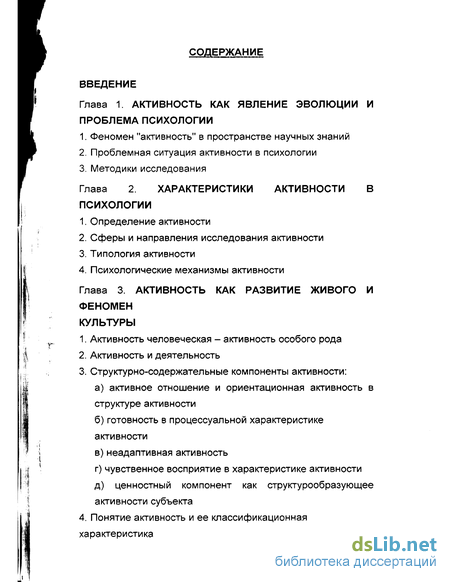 СОДЕРЖАНИЕ

ВВЕДЕНИЕ

Глава 1. АКТИВНОСТЬ КАК ЯВЛЕНИЕ ЭВОЛЮЦИИ И ПРОБЛЕМА ПСИХОЛОГИИ

1. Феномен "активность" в пространстве научных знаний

2. Проблемная ситуация активности в психологии

3. Методики исследования

Глава 2. ХАРАКТЕРИСТИКИ АКТИВНОСТИ В ПСИХОЛОГИИ

1. Определение активности

2. Сферы и направления исследования активности

3. Типология активности

4. Психологические механизмы активности

Глава 3. АКТИВНОСТЬ КАК РАЗВИТИЕ ЖИВОГО И ФЕНОМЕН КУЛЬТУРЫ

1. Активность человеческая – активность особого рода

2. Активность и деятельность

3. Структурно-содержательные компоненты активности:

а) активное отношение и ориентационная активность в структуре активности

б) готовность в процессуальной характеристике активности

в) неадаптивная активность

г) чувственное восприятие в характеристике активности

д) ценностный компонент как структурообразующее активности субъекта

4. Понятие активность и ее классификационная характеристика

dsLib.net
библиотека диссертаций